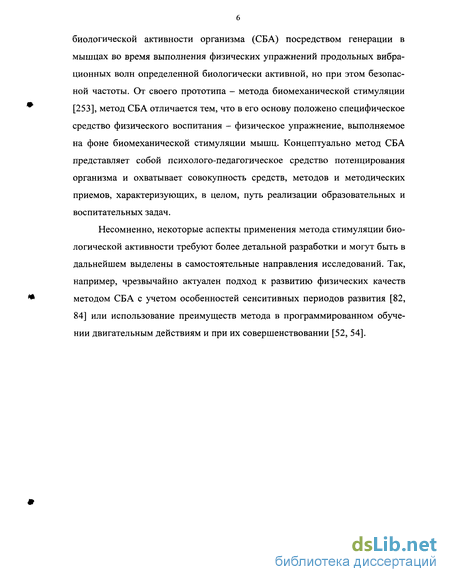 6

биологической активности организма (СБА) посредством генерации в мышцах во время выполнения физических упражнений продольных вибрационных волн определенной биологически активной, но при этом безопасной частоты. От своего прототипа – метода биомеханической стимуляции [253], метод СБА отличается тем, что в его основу положено специфическое средство физического воспитания – физическое упражнение, выполняемое на фоне биомеханической стимуляции мышц. Концептуально метод СБА представляет собой психолого-педагогическое средство потенцирования организма и охватывает совокупность средств, методов и методических приемов, характеризующих, в целом, путь реализации образовательных и воспитательных задач.

Несомненно, некоторые аспекты применения метода стимуляции биологической активности требуют более детальной разработки и могут быть в дальнейшем выделены в самостоятельные направления исследований. Так, например, чрезвычайно актуален подход к развитию физических качеств методом СБА с учетом особенностей сенситивных периодов развития [82, 84] или использование преимуществ метода в программированном обучении двигательным действиям и при их совершенствовании [52, 54].

dsLib.net
библиотека диссертаций